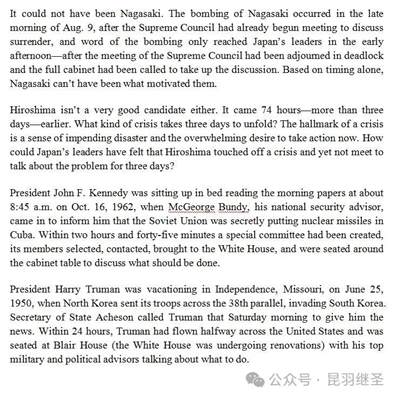 It could not have been Nagasaki. The bombing of Nagasaki occurred in the late morning of Aug. 9, after the Supreme Council had already begun meeting to discuss surrender, and word of the bombing only reached Japan's leaders in the early afternoon—after the meeting of the Supreme Council had been adjourned in deadlock and the full cabinet had been called to take up the discussion. Based on timing alone, Nagasaki can't have been what motivated them.

Hiroshima isn't a very good candidate either. It came 74 hours—more than three days—earlier. What kind of crisis takes three days to unfold? The hallmark of a crisis is a sense of impending disaster and the overwhelming desire to take action now. How could Japan's leaders have felt that Hiroshima touched off a crisis and yet not meet to talk about the problem for three days?

President John F. Kennedy was sitting up in bed reading the morning papers at about 8:45 a.m. on Oct. 16, 1962, when McGeorge Bundy, his national security advisor, came in to inform him that the Soviet Union was secretly putting nuclear missiles in Cuba. Within two hours and forty-five minutes a special committee had been created, its members selected, contacted, brought to the White House, and were seated around the cabinet table to discuss what should be done.

President Harry Truman was vacationing in Independence, Missouri, on June 25, 1950, when North Korea sent its troops across the 38th parallel, invading South Korea. Secretary of State Acheson called Truman that Saturday morning to give him the news. Within 24 hours, Truman had flown halfway across the United States and was seated at Blair House (the White House was undergoing renovations) with his top military and political advisors talking about what to do.

公众号 · 昆羽继圣